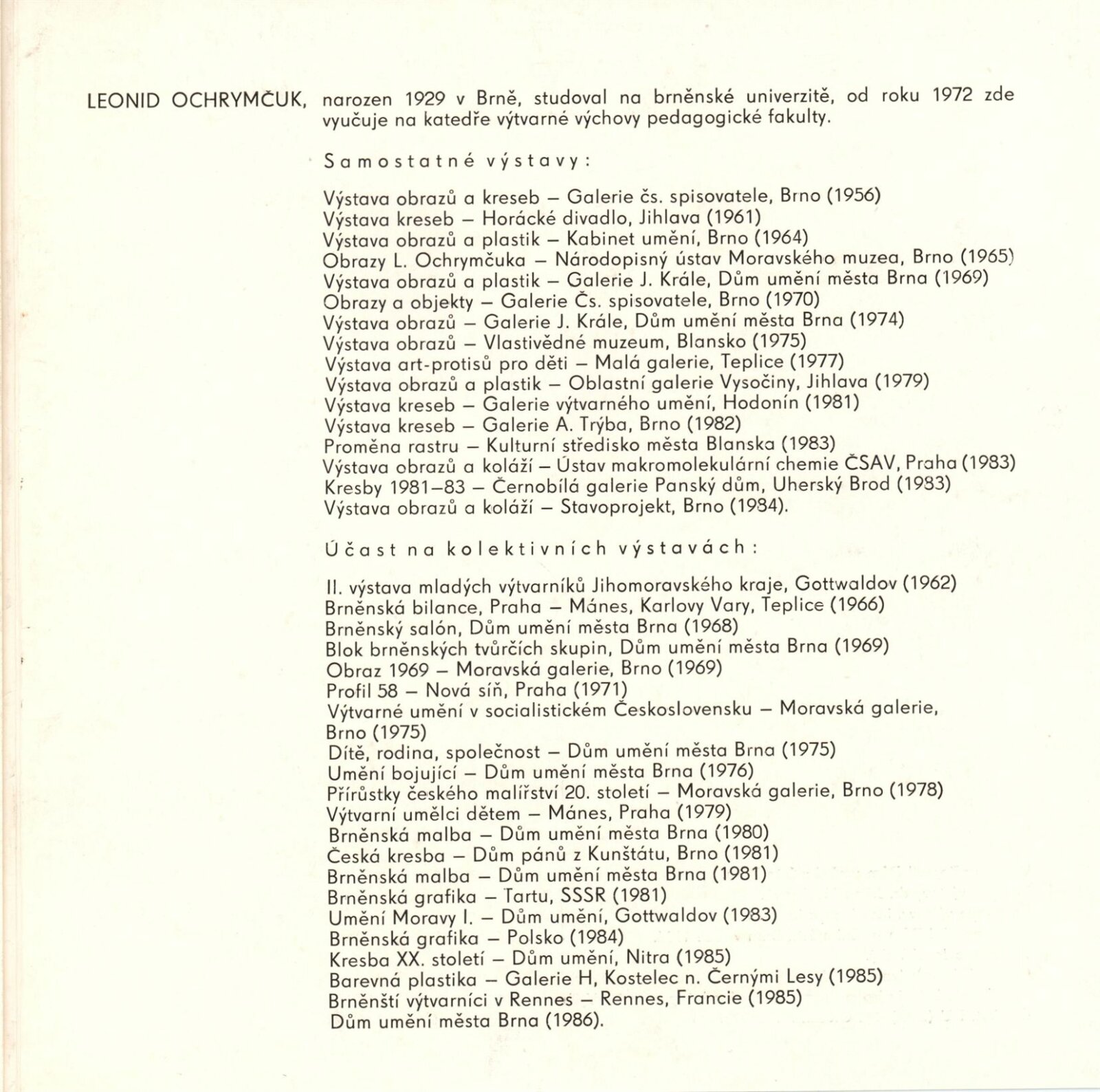 LEONID OCHRYMČUK, narozen 1929 v Brně, studoval na brněnské univerzitě, od roku 1972 zde vyučuje na katedře výtvarné výchovy pedagogické fakulty.

Samostatné výstavy:

Výstava obrazů a kreseb – Galerie čs. spisovatele, Brno (1956)
Výstava kreseb – Horácké divadlo, Jihlava (1961)
Výstava obrazů a plastik – Kabinet umění, Brno (1964)
Obrazy L. Ochrymčuka – Národopisný ústav Moravského muzea, Brno (1965)
Výstava obrazů a plastik – Galerie J. Krále, Dům umění města Brna (1969)
Obrazy a objekty – Galerie Čs. spisovatele, Brno (1970)
Výstava obrazů – Galerie J. Krále, Dům umění města Brna (1974)
Výstava obrazů – Vlastivědné muzeum, Blansko (1975)
Výstava art-protisů pro děti – Malá galerie, Teplice (1977)
Výstava obrazů a plastik – Oblastní galerie Vysočiny, Jihlava (1979)
Výstava kreseb – Galerie výtvarného umění, Hodonín (1981)
Výstava kreseb – Galerie A. Trýba, Brno (1982)
Proměna rastru – Kulturní středisko města Blanska (1983)
Výstava obrazů a koláží – Ústav makromolekulární chemie ČSAV, Praha (1983)
Kresby 1981–83 – Černobílá galerie Panský dům, Uherský Brod (1983)
Výstava obrazů a koláží – Stavoprojekt, Brno (1984).

Účast na kolektivních výstavách:

II. výstava mladých výtvarníků Jihomoravského kraje, Gottwaldov (1962)
Brněnská bilance, Praha – Mánes, Karlovy Vary, Teplice (1966)
Brněnský salón, Dům umění města Brna (1968)
Blok brněnských tvůrčích skupin, Dům umění města Brna (1969)
Obraz 1969 – Moravská galerie, Brno (1969)
Profil 58 – Nová síň, Praha (1971)
Výtvarné umění v socialistickém Československu – Moravská galerie, Brno (1975)
Dítě, rodina, společnost – Dům umění města Brna (1975)
Umění bojující – Dům umění města Brna (1976)
Přírůstky českého malířství 20. století – Moravská galerie, Brno (1978)
Výtvarní umělci dětem – Mánes, Praha (1979)
Brněnská malba – Dům umění města Brna (1980)
Česká kresba – Dům pánů z Kunštátu, Brno (1981)
Brněnská malba – Dům umění města Brna (1981)
Brněnská grafika – Tartu, SSSR (1981)
Umění Moravy I. – Dům umění, Gottwaldov (1983)
Brněnská grafika – Polsko (1984)
Kresba XX. století – Dům umění, Nitra (1985)
Barevná plastika – Galerie H, Kostelec n. Černými Lesy (1985)
Brněnští výtvarníci v Rennes – Rennes, Francie (1985)
Dům umění města Brna (1986).